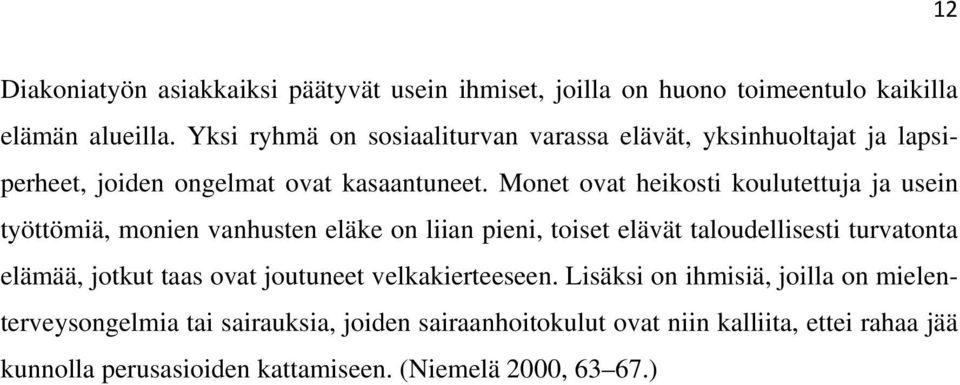 12

Diakoniatyön asiakkaiksi päätyvät usein ihmiset, joilla on huono toimeentulo kaikilla elämän alueilla. Yksi ryhmä on sosiaaliturvan varassa elävät, yksinhuoltajat ja lapsiperheet, joiden ongelmat ovat kasaantuneet. Monet ovat heikosti koulutettuja ja usein työttömiä, monien vanhusten eläke on liian pieni, toiset elävät taloudellisesti turvatonta elämää, jotkut taas ovat joutuneet velkakierteeseen. Lisäksi on ihmisiä, joilla on mielenterveysongelmia tai sairauksia, joiden sairaanhoitokulut ovat niin kalliita, ettei rahaa jää kunnolla perusasioiden kattamiseen. (Niemelä 2000, 63–67.)